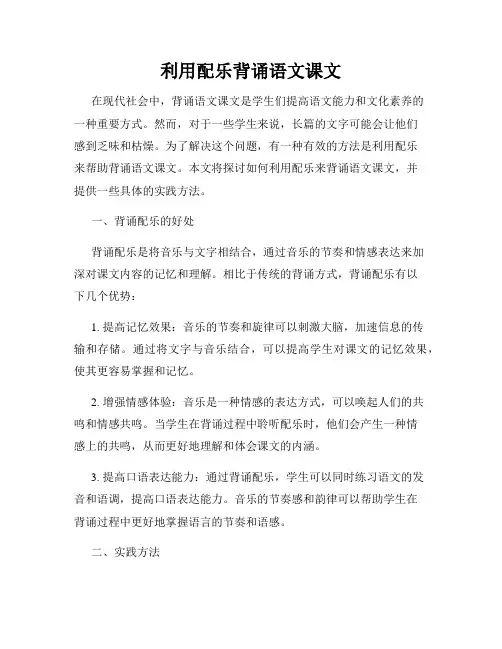 利用配乐背诵语文课文

在现代社会中，背诵语文课文是学生们提高语文能力和文化素养的一种重要方式。然而，对于一些学生来说，长篇的文字可能会让他们感到乏味和枯燥。为了解决这个问题，有一种有效的方法是利用配乐来帮助背诵语文课文。本文将探讨如何利用配乐来背诵语文课文，并提供一些具体的实践方法。

一、背诵配乐的好处

背诵配乐是将音乐与文字相结合，通过音乐的节奏和情感表达来加深对课文内容的记忆和理解。相比于传统的背诵方式，背诵配乐有以下几个优势：

1. 提高记忆效果：音乐的节奏和旋律可以刺激大脑，加速信息的传输和存储。通过将文字与音乐结合，可以提高学生对课文的记忆效果，使其更容易掌握和记忆。

2. 增强情感体验：音乐是一种情感的表达方式，可以唤起人们的共鸣和情感共鸣。当学生在背诵过程中聆听配乐时，他们会产生一种情感上的共鸣，从而更好地理解和体会课文的内涵。

3. 提高口语表达能力：通过背诵配乐，学生可以同时练习语文的发音和语调，提高口语表达能力。音乐的节奏感和韵律可以帮助学生在背诵过程中更好地掌握语言的节奏和语感。

二、实践方法